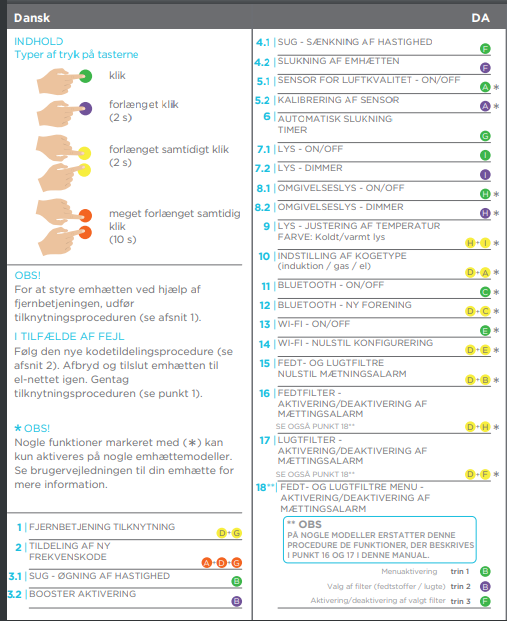 Dansk DA

INDHOLD
Typer af tryk på tasterne

klik

forlænget klik
(2 s)

forlænget samtidigt klik
(2 s)

meget forlænget samtidig klik
(10 s)

OBS!
For at styre emhætten ved hjælp af fjernbetjeningen, udfør tilknytningsproceduren (se afsnit 1).

I TILFÆLDE AF FEJL
Følg den nye kodetildelingsprocedure (se afsnit 2). Afbryd og tilslut emhætten til el-nettet igen. Gentag tilknytningsproceduren (se punkt 1).

* OBS!
Nogle funktioner markeret med (*) kan kun aktiveres på nogle emhættemodeller. Se brugervejledningen til din emhætte for mere information.

1 | FJERNBETJENING TILKNYTNING D+G
2 | TILDELING AF NY FREKVENSKODE A+D+G
3.1 | SUG - ØGNING AF HASTIGHED B
3.2 | BOOSTER AKTIVERING B
4.1 | SUG - SÆNKNING AF HASTIGHED F
4.2 | SLUKNING AF EMHÆTTEN F
5.1 | SENSOR FOR LUFTKVALITET - ON/OFF A *
5.2 | KALIBRERING AF SENSOR A *
6 | AUTOMATISK SLUKNING TIMER G
7.1 | LYS - ON/OFF I
7.2 | LYS - DIMMER I
8.1 | OMGIVELSESLYS - ON/OFF H *
8.2 | OMGIVELSESLYS - DIMMER H *
9 | LYS - JUSTERING AF TEMPERATUR FARVE: Koldt/varmt lys H+I *
10 | INDSTILLING AF KOGETYPE (induktion / gas / el) D+A *
11 | BLUETOOTH - ON/OFF C *
12 | BLUETOOTH - NY FORENING D+C *
13 | WI-FI - ON/OFF E *
14 | WI-FI - NULSTIL KONFIGURERING D+E *
15 | FEDT- OG LUGTFILTRE NULSTIL MÆTNINGSALARM D+B *
16 | FEDTFILTER - AKTIVERING/DEAKTIVERING AF MÆTTINGSALARM
SE OGSÅ PUNKT 18** D+H *
17 | LUGTFILTER - AKTIVERING/DEAKTIVERING AF MÆTTINGSALARM
SE OGSÅ PUNKT 18** D+F *
18** | FEDT- OG LUGTFILTRE MENU - AKTIVERING/DEAKTIVERING AF MÆTTINGSALARM

** OBS
PÅ NOGLE MODELLER ERSTATTER DENNE PROCEDURE DE FUNKTIONER, DER BESKRIVES I PUNKT 16 OG 17 I DENNE MANUAL.

Menuaktivering trin 1 B
Valg af filter (fedtstoffer / lugte) trin 2 B
Aktivering/deaktivering af valgt filter trin 3 F